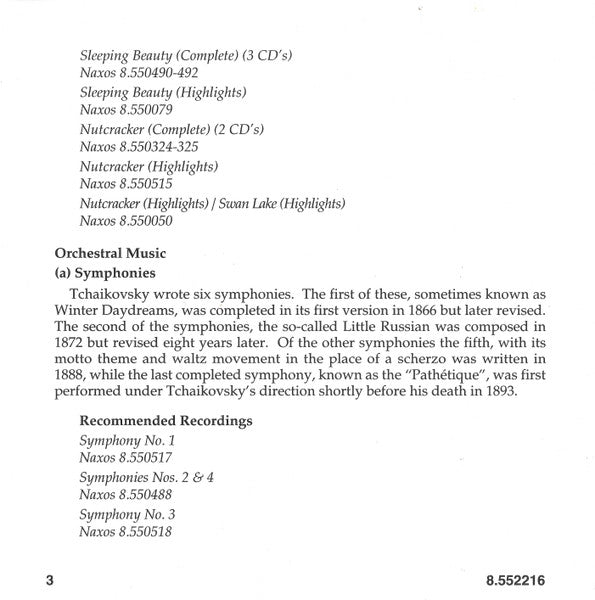 Sleeping Beauty (Complete) (3 CD's)
Naxos 8.550490-492
Sleeping Beauty (Highlights)
Naxos 8.550079
Nutcracker (Complete) (2 CD's)
Naxos 8.550324-325
Nutcracker (Highlights)
Naxos 8.550515
Nutcracker (Highlights) / Swan Lake (Highlights)
Naxos 8.550050

Orchestral Music
(a) Symphonies

Tchaikovsky wrote six symphonies. The first of these, sometimes known as Winter Daydreams, was completed in its first version in 1866 but later revised. The second of the symphonies, the so-called Little Russian was composed in 1872 but revised eight years later. Of the other symphonies the fifth, with its motto theme and waltz movement in the place of a scherzo was written in 1888, while the last completed symphony, known as the "Pathétique", was first performed under Tchaikovsky's direction shortly before his death in 1893.

Recommended Recordings
Symphony No. 1
Naxos 8.550517
Symphonies Nos. 2 & 4
Naxos 8.550488
Symphony No. 3
Naxos 8.550518

3

8.552216